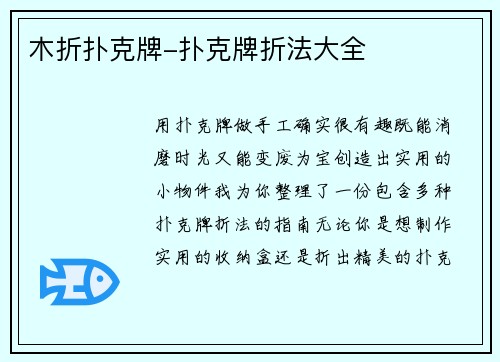 木折扑克牌-扑克牌折法大全

用扑克牌做手工确实很有趣既能消磨时光又能变废为宝创造出实用的小物件我为你整理了一份包含多种扑克牌折法的指南无论你是想制作实用的收纳盒还是折出精美的扑克